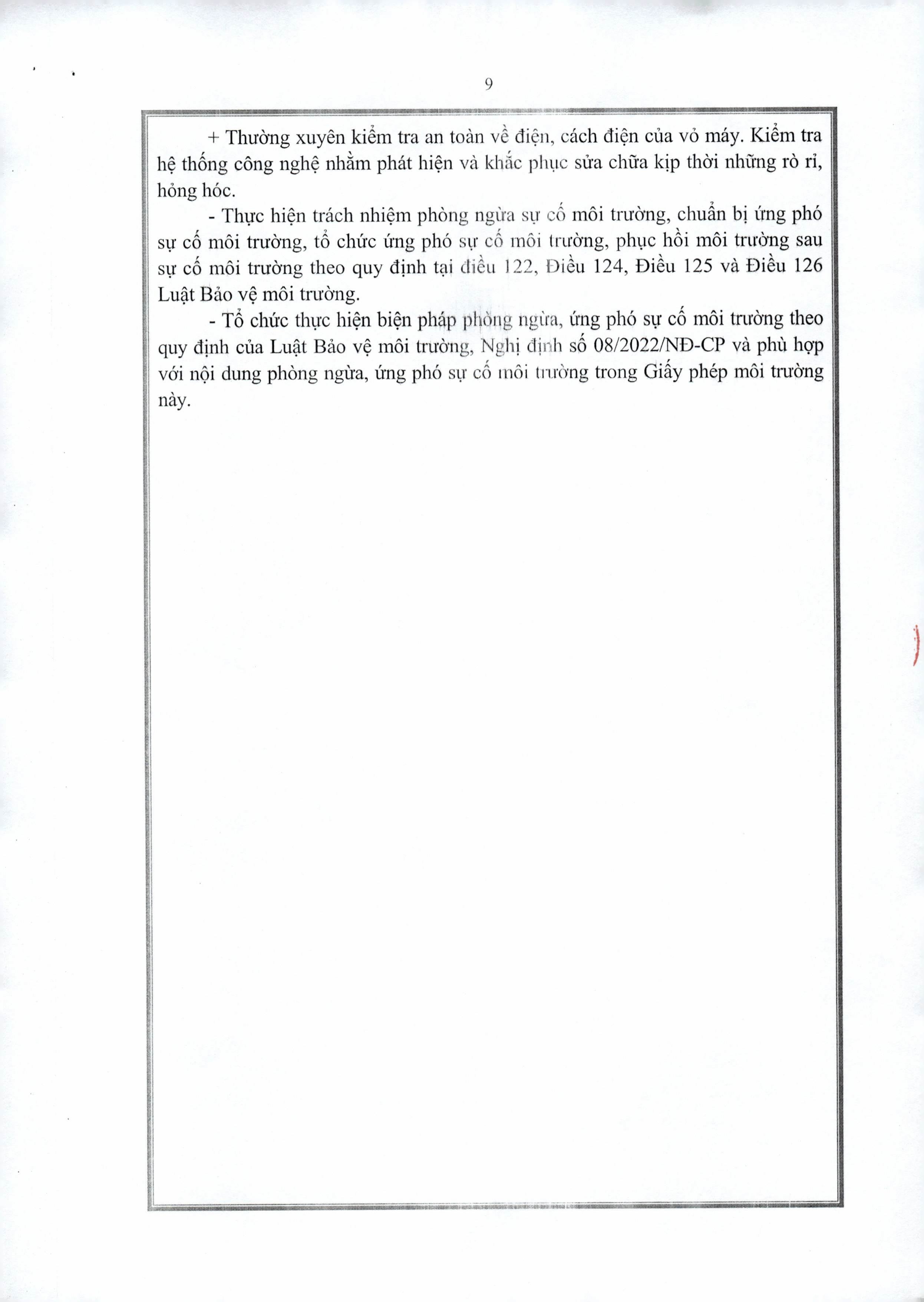 9

+ Thường xuyên kiểm tra an toàn về điện, cách điện của vỏ máy. Kiểm tra hệ thống công nghệ nhằm phát hiện và khắc phục sửa chữa kịp thời những rò rỉ, hỏng hóc.

- Thực hiện trách nhiệm phòng ngừa sự cố môi trường, chuẩn bị ứng phó sự cố môi trường, tổ chức ứng phó sự cố môi trường, phục hồi môi trường sau sự cố môi trường theo quy định tại điều 122, Điều 124, Điều 125 và Điều 126 Luật Bảo vệ môi trường.

- Tổ chức thực hiện biện pháp phòng ngừa, ứng phó sự cố môi trường theo quy định của Luật Bảo vệ môi trường, Nghị định số 08/2022/NĐ-CP và phù hợp với nội dung phòng ngừa, ứng phó sự cố môi trường trong Giấy phép môi trường này.